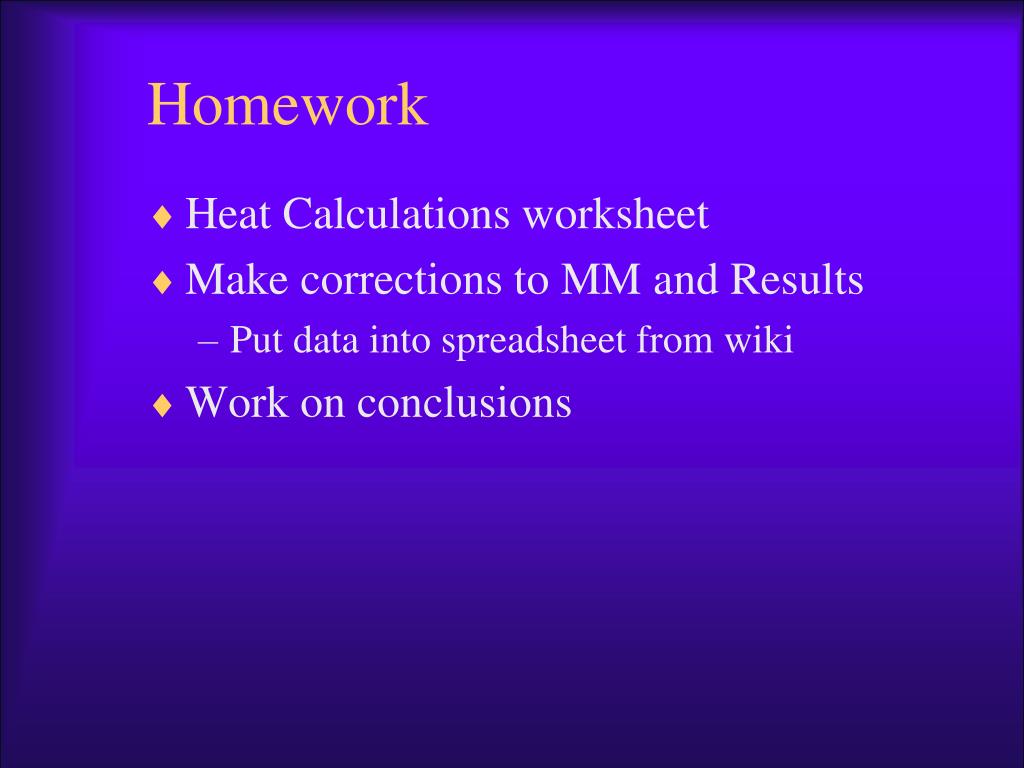 Homework

♦ Heat Calculations worksheet
♦ Make corrections to MM and Results
– Put data into spreadsheet from wiki
♦ Work on conclusions